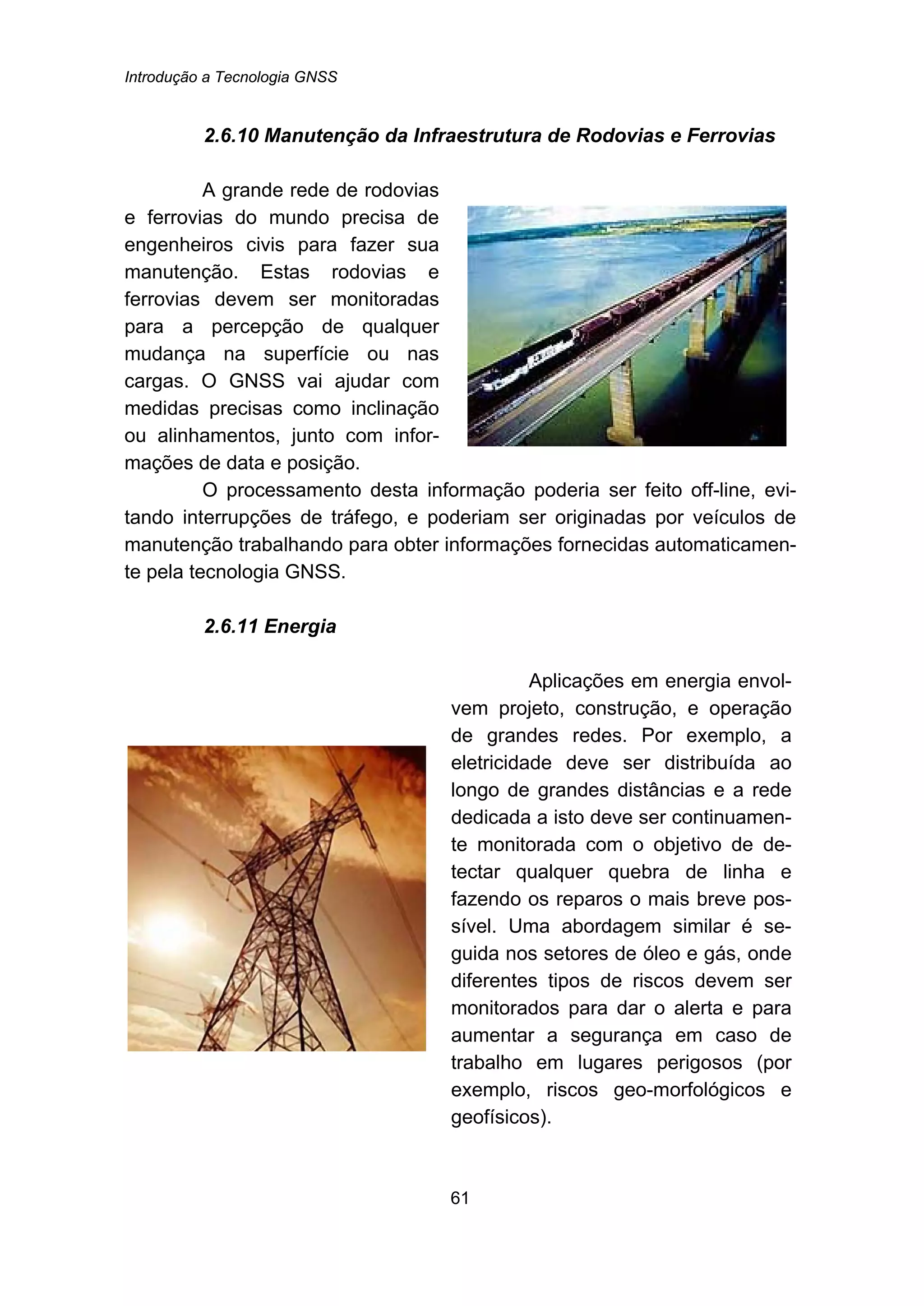 Introdução a Tecnologia GNSS

2.6.10 Manutenção da Infraestrutura de Rodovias e Ferrovias

A grande rede de rodovias e ferrovias do mundo precisa de engenheiros civis para fazer sua manutenção. Estas rodovias e ferrovias devem ser monitoradas para a percepção de qualquer mudança na superfície ou nas cargas. O GNSS vai ajudar com medidas precisas como inclinação ou alinhamentos, junto com informações de data e posição.

O processamento desta informação poderia ser feito off-line, evitando interrupções de tráfego, e poderiam ser originadas por veículos de manutenção trabalhando para obter informações fornecidas automaticamente pela tecnologia GNSS.

2.6.11 Energia

Aplicações em energia envolvem projeto, construção, e operação de grandes redes. Por exemplo, a eletricidade deve ser distribuída ao longo de grandes distâncias e a rede dedicada a isto deve ser continuamente monitorada com o objetivo de detectar qualquer quebra de linha e fazendo os reparos o mais breve possível. Uma abordagem similar é seguida nos setores de óleo e gás, onde diferentes tipos de riscos devem ser monitorados para dar o alerta e para aumentar a segurança em caso de trabalho em lugares perigosos (por exemplo, riscos geo-morfológicos e geofísicos).

61